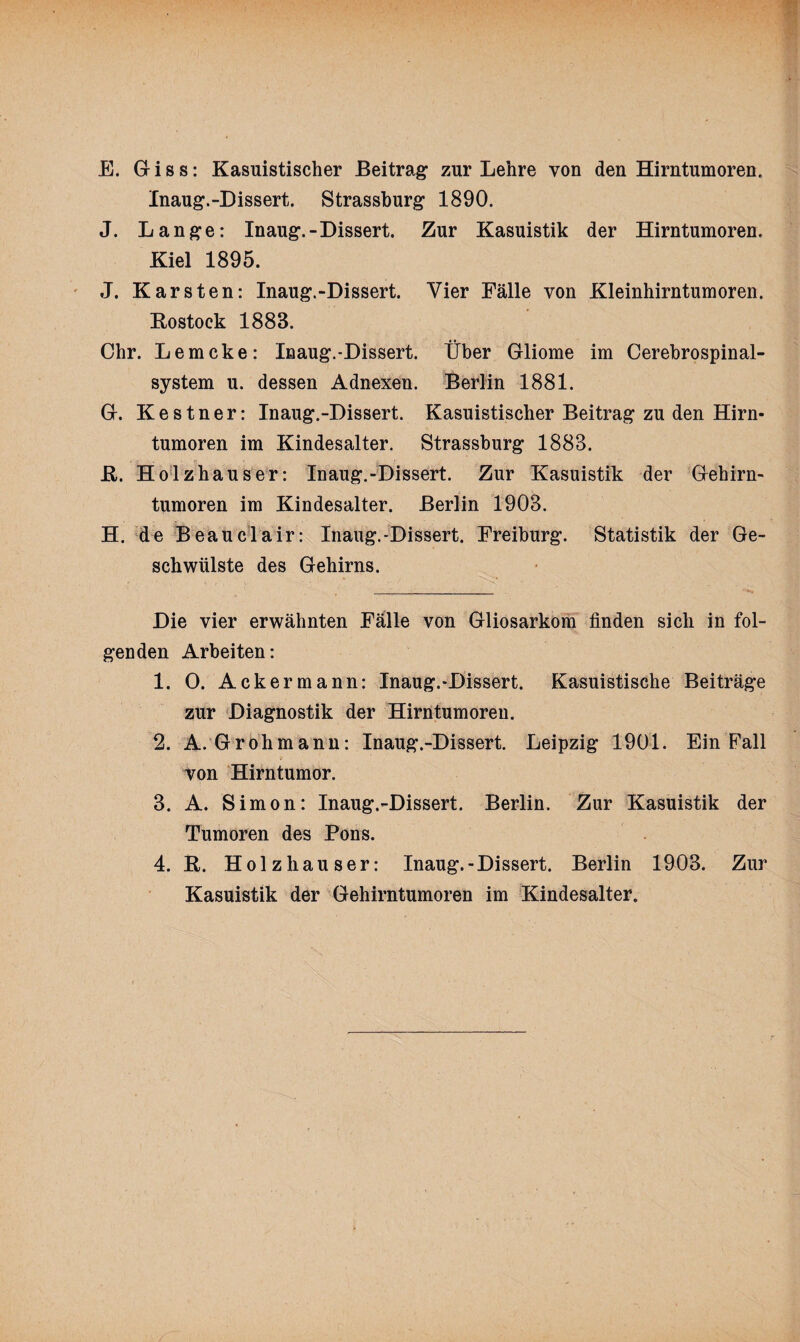 E. Giss: Kasuistischer Beitrag zur Lehre von den Hirntumoren. Inaug.-Dissert. Strassburg 1890.
J. Lange: Inaug.-Dissert. Zur Kasuistik der Hirntumoren. Kiel 1895.
J. Karsten: Inaug.-Dissert. Vier Fälle von Kleinhirntumoren. Rostock 1883.
Chr. Lemcke: Inaug.-Dissert. Über Gliome im Cerebrospinalsystem u. dessen Adnexen. Berlin 1881.
G. Kestner: Inaug.-Dissert. Kasuistischer Beitrag zu den Hirntumoren im Kindesalter. Strassburg 1883.
R. Holzhauser: Inaug.-Dissert. Zur Kasuistik der Gehirntumoren im Kindesalter. Berlin 1903.
H. de Beauclair: Inaug.-Dissert. Freiburg. Statistik der Geschwülste des Gehirns.

Die vier erwähnten Fälle von Gliosarkom finden sich in folgenden Arbeiten:
1. O. Ackermann: Inaug.-Dissert. Kasuistische Beiträge zur Diagnostik der Hirntumoren.
2. A. Grohmann: Inaug.-Dissert. Leipzig 1901. Ein Fall von Hirntumor.
3. A. Simon: Inaug.-Dissert. Berlin. Zur Kasuistik der Tumoren des Pons.
4. R. Holzhauser: Inaug.-Dissert. Berlin 1903. Zur Kasuistik der Gehirntumoren im Kindesalter.